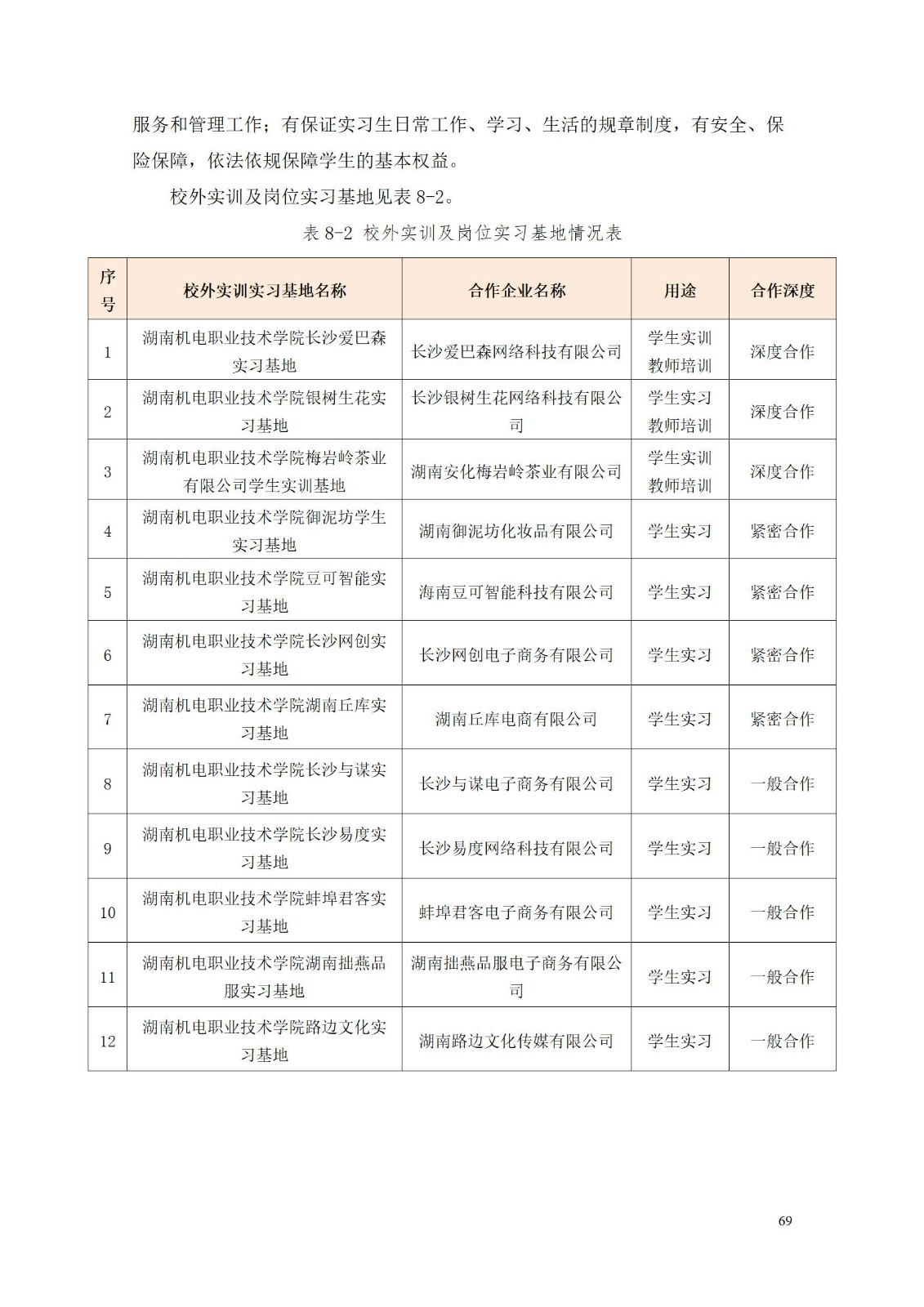 服务和管理工作；有保证实习生日常工作、学习、生活的规章制度，有安全、保险保障，依法依规保障学生的基本权益。

校外实训及岗位实习基地见表 8-2。

表 8-2 校外实训及岗位实习基地情况表

| 序号 | 校外实训实习基地名称 | 合作企业名称 | 用途 | 合作深度 |
|---|---|---|---|---|
| 1 | 湖南机电职业技术学院长沙爱巴森实习基地 | 长沙爱巴森网络科技有限公司 | 学生实训 教师培训 | 深度合作 |
| 2 | 湖南机电职业技术学院银树生花实习基地 | 长沙银树生花网络科技有限公司 | 学生实习 教师培训 | 深度合作 |
| 3 | 湖南机电职业技术学院梅岩岭茶业有限公司学生实训基地 | 湖南安化梅岩岭茶业有限公司 | 学生实训 教师培训 | 深度合作 |
| 4 | 湖南机电职业技术学院御泥坊学生实习基地 | 湖南御泥坊化妆品有限公司 | 学生实习 | 紧密合作 |
| 5 | 湖南机电职业技术学院豆可智能实习基地 | 海南豆可智能科技有限公司 | 学生实习 | 紧密合作 |
| 6 | 湖南机电职业技术学院长沙网创实习基地 | 长沙网创电子商务有限公司 | 学生实习 | 紧密合作 |
| 7 | 湖南机电职业技术学院湖南丘库实习基地 | 湖南丘库电商有限公司 | 学生实习 | 紧密合作 |
| 8 | 湖南机电职业技术学院长沙与谋实习基地 | 长沙与谋电子商务有限公司 | 学生实习 | 一般合作 |
| 9 | 湖南机电职业技术学院长沙易度实习基地 | 长沙易度网络科技有限公司 | 学生实习 | 一般合作 |
| 10 | 湖南机电职业技术学院蚌埠君客实习基地 | 蚌埠君客电子商务有限公司 | 学生实习 | 一般合作 |
| 11 | 湖南机电职业技术学院湖南拙燕品服实习基地 | 湖南拙燕品服电子商务有限公司 | 学生实习 | 一般合作 |
| 12 | 湖南机电职业技术学院路边文化实习基地 | 湖南路边文化传媒有限公司 | 学生实习 | 一般合作 |

69